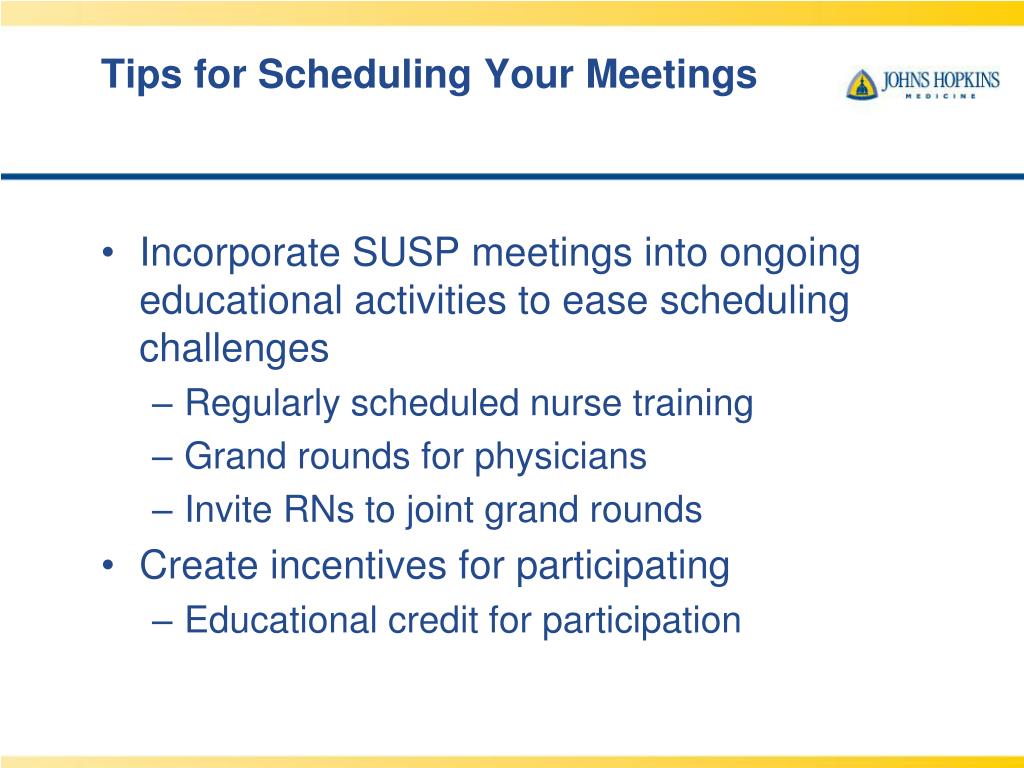 Tips for Scheduling Your Meetings

JOHNS HOPKINS
MEDICINE

• Incorporate SUSP meetings into ongoing educational activities to ease scheduling challenges
– Regularly scheduled nurse training
– Grand rounds for physicians
– Invite RNs to joint grand rounds
• Create incentives for participating
– Educational credit for participation